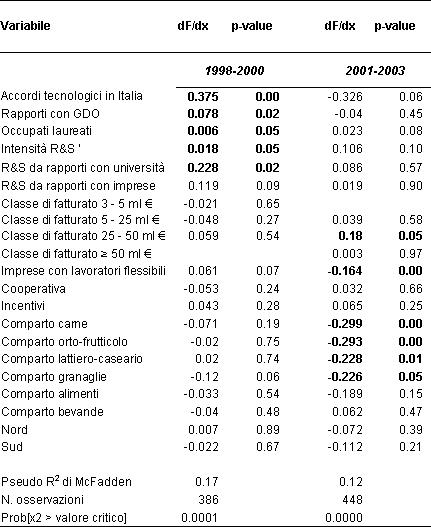 | Variabile | dF/dx | p-value | dF/dx | p-value |
|---|---|---|---|---|
| | 1998-2000 | | 2001-2003 | |
| Accordi tecnologici in Italia | 0.375 | 0.00 | -0.326 | 0.06 |
| Rapporti con GDO | 0.078 | 0.02 | -0.04 | 0.45 |
| Occupati laureati | 0.006 | 0.05 | 0.023 | 0.08 |
| Intensità R&S ' | 0.018 | 0.05 | 0.106 | 0.10 |
| R&S da rapporti con università | 0.228 | 0.02 | 0.086 | 0.57 |
| R&S da rapporti con imprese | 0.119 | 0.09 | 0.019 | 0.90 |
| Classe di fatturato 3 - 5 ml € | -0.021 | 0.65 | | |
| Classe di fatturato 5 - 25 ml € | -0.048 | 0.27 | 0.039 | 0.58 |
| Classe di fatturato 25 - 50 ml € | 0.059 | 0.54 | 0.18 | 0.05 |
| Classe di fatturato ≥ 50 ml € | | | 0.003 | 0.97 |
| Imprese con lavoratori flessibili | 0.061 | 0.07 | -0.164 | 0.00 |
| Cooperativa | -0.053 | 0.24 | 0.032 | 0.66 |
| Incentivi | 0.043 | 0.28 | 0.065 | 0.25 |
| Comparto carne | -0.071 | 0.19 | -0.299 | 0.00 |
| Comparto orto-frutticolo | -0.02 | 0.75 | -0.293 | 0.00 |
| Comparto lattiero-caseario | 0.02 | 0.74 | -0.228 | 0.01 |
| Comparto granaglie | -0.12 | 0.06 | -0.226 | 0.05 |
| Comparto alimenti | -0.033 | 0.54 | -0.189 | 0.15 |
| Comparto bevande | -0.04 | 0.48 | 0.062 | 0.47 |
| Nord | 0.007 | 0.89 | -0.072 | 0.39 |
| Sud | -0.022 | 0.67 | -0.112 | 0.21 |
| Pseudo $R^2$ di McFadden | 0.17 | | 0.12 | |
| N. osservazioni | 386 | | 448 | |
| Prob[x2 > valore critico] | 0.0001 | | 0.0000 | |